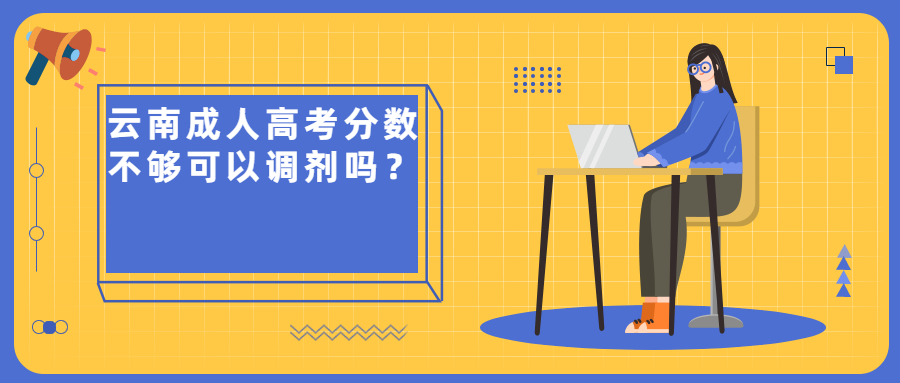 云南成人高考分数不够可以调剂吗？